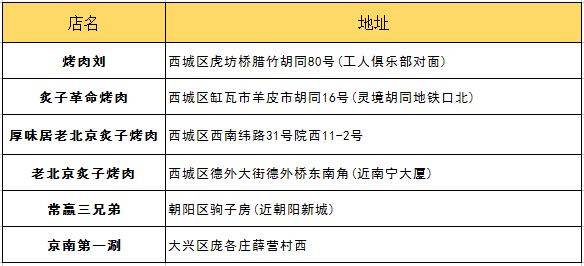 | 店名 | 地址 |
|---|---|
| 烤肉刘 | 西城区虎坊桥腊竹胡同80号(工人俱乐部对面) |
| 炙子革命烤肉 | 西城区缸瓦市羊皮市胡同16号(灵境胡同地铁口北) |
| 厚味居老北京炙子烤肉 | 西城区西南纬路31号院西11-2号 |
| 老北京炙子烤肉 | 西城区德外大街德外桥东南角(近南宁大厦) |
| 常赢三兄弟 | 朝阳区驹子房(近朝阳新城) |
| 京南第一涮 | 大兴区庞各庄薛营村西 |